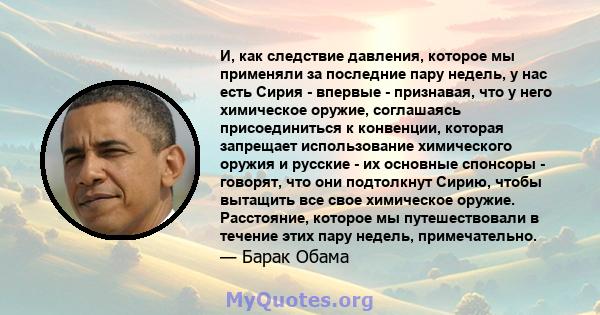 И, как следствие давления, которое мы применяли за последние пару недель, у нас есть Сирия - впервые - признавая, что у него химическое оружие, соглашаясь присоединиться к конвенции, которая запрещает использование химического оружия и русские - их основные спонсоры - говорят, что они подтолкнут Сирию, чтобы вытащить все свое химическое оружие. Расстояние, которое мы путешествовали в течение этих пару недель, примечательно.
— Барак Обама

MyQuotes.org